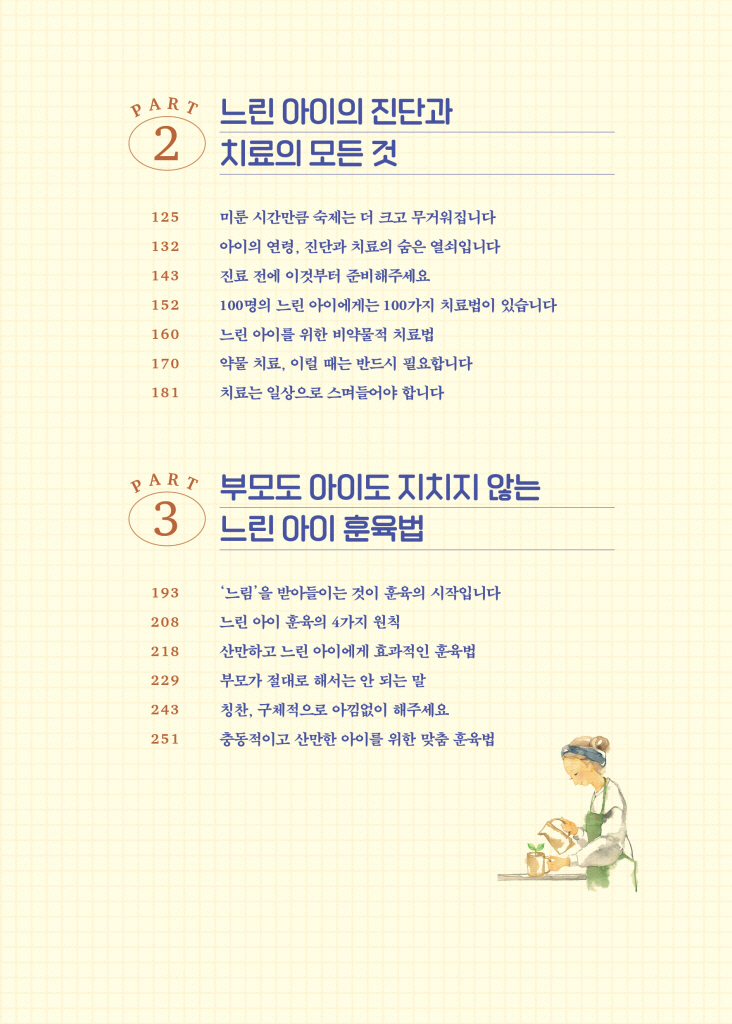 PART 2 느린 아이의 진단과 치료의 모든 것

125 미룬 시간만큼 숙제는 더 크고 무거워집니다
132 아이의 연령, 진단과 치료의 숨은 열쇠입니다
143 진료 전에 이것부터 준비해주세요
152 100명의 느린 아이에게는 100가지 치료법이 있습니다
160 느린 아이를 위한 비약물적 치료법
170 약물 치료, 이럴 때는 반드시 필요합니다
181 치료는 일상으로 스며들어야 합니다

PART 3 부모도 아이도 지치지 않는 느린 아이 훈육법

193 '느림'을 받아들이는 것이 훈육의 시작입니다
208 느린 아이 훈육의 4가지 원칙
218 산만하고 느린 아이에게 효과적인 훈육법
229 부모가 절대로 해서는 안 되는 말
243 칭찬, 구체적으로 아낌없이 해주세요
251 충동적이고 산만한 아이를 위한 맞춤 훈육법